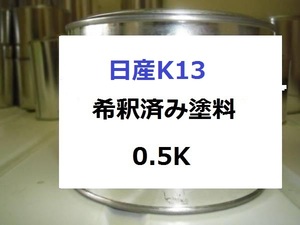 日産K13

希釈済み塗料

0.5K